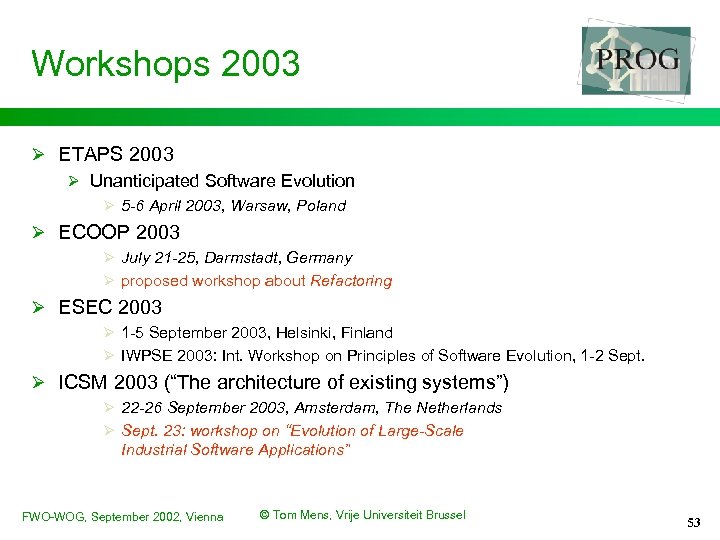 Workshops 2003

PROG

➢ ETAPS 2003

➢ Unanticipated Software Evolution

➢ 5-6 April 2003, Warsaw, Poland

➢ ECOOP 2003

➢ July 21-25, Darmstadt, Germany

➢ proposed workshop about Refactoring

➢ ESEC 2003

➢ 1-5 September 2003, Helsinki, Finland

➢ IWPSE 2003: Int. Workshop on Principles of Software Evolution, 1-2 Sept.

➢ ICSM 2003 ("The architecture of existing systems")

➢ 22-26 September 2003, Amsterdam, The Netherlands

➢ Sept. 23: workshop on "Evolution of Large-Scale Industrial Software Applications"

FWO-WOG, September 2002, Vienna

© Tom Mens, Vrije Universiteit Brussel

53